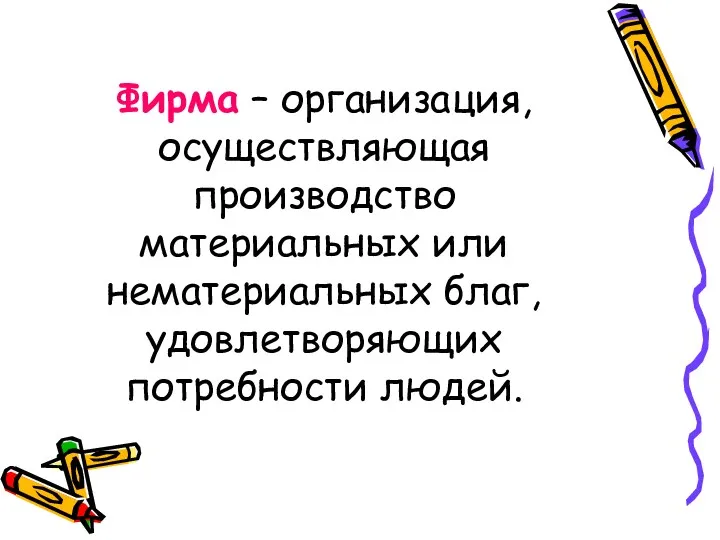 Фирма – организация, осуществляющая производство материальных или нематериальных благ, удовлетворяющих потребности людей.